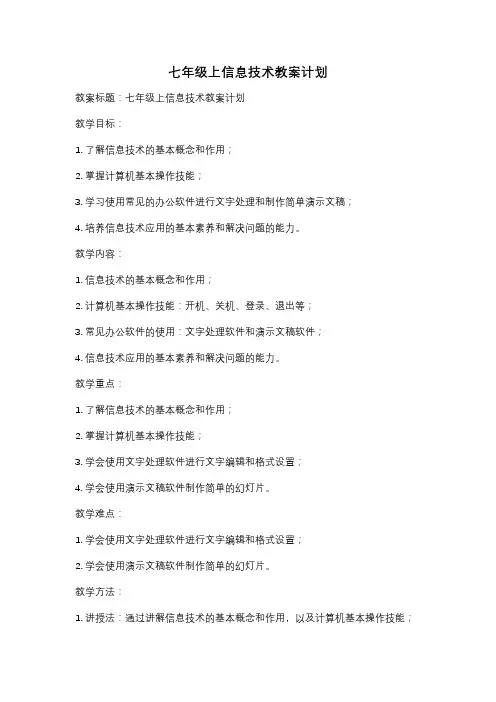 七年级上信息技术教案计划

教案标题：七年级上信息技术教案计划

教学目标：

1. 了解信息技术的基本概念和作用；

2. 掌握计算机基本操作技能；

3. 学习使用常见的办公软件进行文字处理和制作简单演示文稿；

4. 培养信息技术应用的基本素养和解决问题的能力。

教学内容：

1. 信息技术的基本概念和作用；

2. 计算机基本操作技能：开机、关机、登录、退出等；

3. 常见办公软件的使用：文字处理软件和演示文稿软件；

4. 信息技术应用的基本素养和解决问题的能力。

教学重点：

1. 了解信息技术的基本概念和作用；

2. 掌握计算机基本操作技能；

3. 学会使用文字处理软件进行文字编辑和格式设置；

4. 学会使用演示文稿软件制作简单的幻灯片。

教学难点：

1. 学会使用文字处理软件进行文字编辑和格式设置；

2. 学会使用演示文稿软件制作简单的幻灯片。

教学方法：

1. 讲授法：通过讲解信息技术的基本概念和作用，以及计算机基本操作技能；